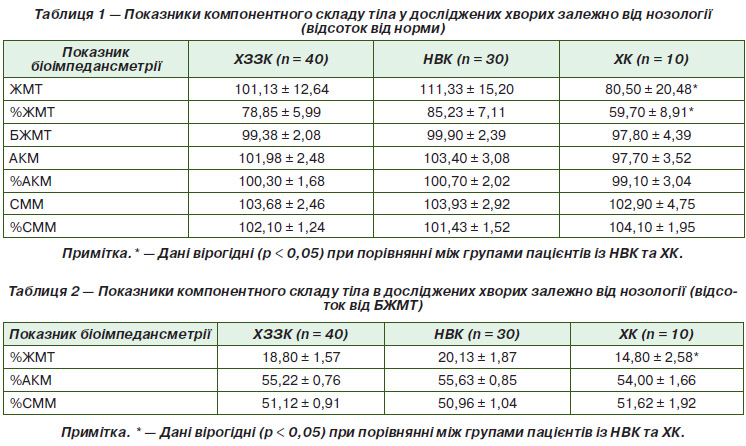 Таблиця 1 — Показники компонентного складу тіла у досліджених хворих залежно від нозології (відсоток від норми)

| Показник біоімпедансметрії | ХЗЗК (n = 40) | НВК (n = 30) | ХК (n = 10) |
|---|---|---|---|
| ЖМТ | 101,13 ± 12,64 | 111,33 ± 15,20 | 80,50 ± 20,48* |
| %ЖМТ | 78,85 ± 5,99 | 85,23 ± 7,11 | 59,70 ± 8,91* |
| БЖМТ | 99,38 ± 2,08 | 99,90 ± 2,39 | 97,80 ± 4,39 |
| АКМ | 101,98 ± 2,48 | 103,40 ± 3,08 | 97,70 ± 3,52 |
| %АКМ | 100,30 ± 1,68 | 100,70 ± 2,02 | 99,10 ± 3,04 |
| СММ | 103,68 ± 2,46 | 103,93 ± 2,92 | 102,90 ± 4,75 |
| %СММ | 102,10 ± 1,24 | 101,43 ± 1,52 | 104,10 ± 1,95 |

Примітка. * — Дані вірогідні (p < 0,05) при порівнянні між групами пацієнтів із НВК та ХК.

Таблиця 2 — Показники компонентного складу тіла в досліджених хворих залежно від нозології (відсоток від БЖМТ)

| Показник біоімпедансметрії | ХЗЗК (n = 40) | НВК (n = 30) | ХК (n = 10) |
|---|---|---|---|
| %ЖМТ | 18,80 ± 1,57 | 20,13 ± 1,87 | 14,80 ± 2,58* |
| %АКМ | 55,22 ± 0,76 | 55,63 ± 0,85 | 54,00 ± 1,66 |
| %СММ | 51,12 ± 0,91 | 50,96 ± 1,04 | 51,62 ± 1,92 |

Примітка. * — Дані вірогідні (p < 0,05) при порівнянні між групами пацієнтів із НВК та ХК.